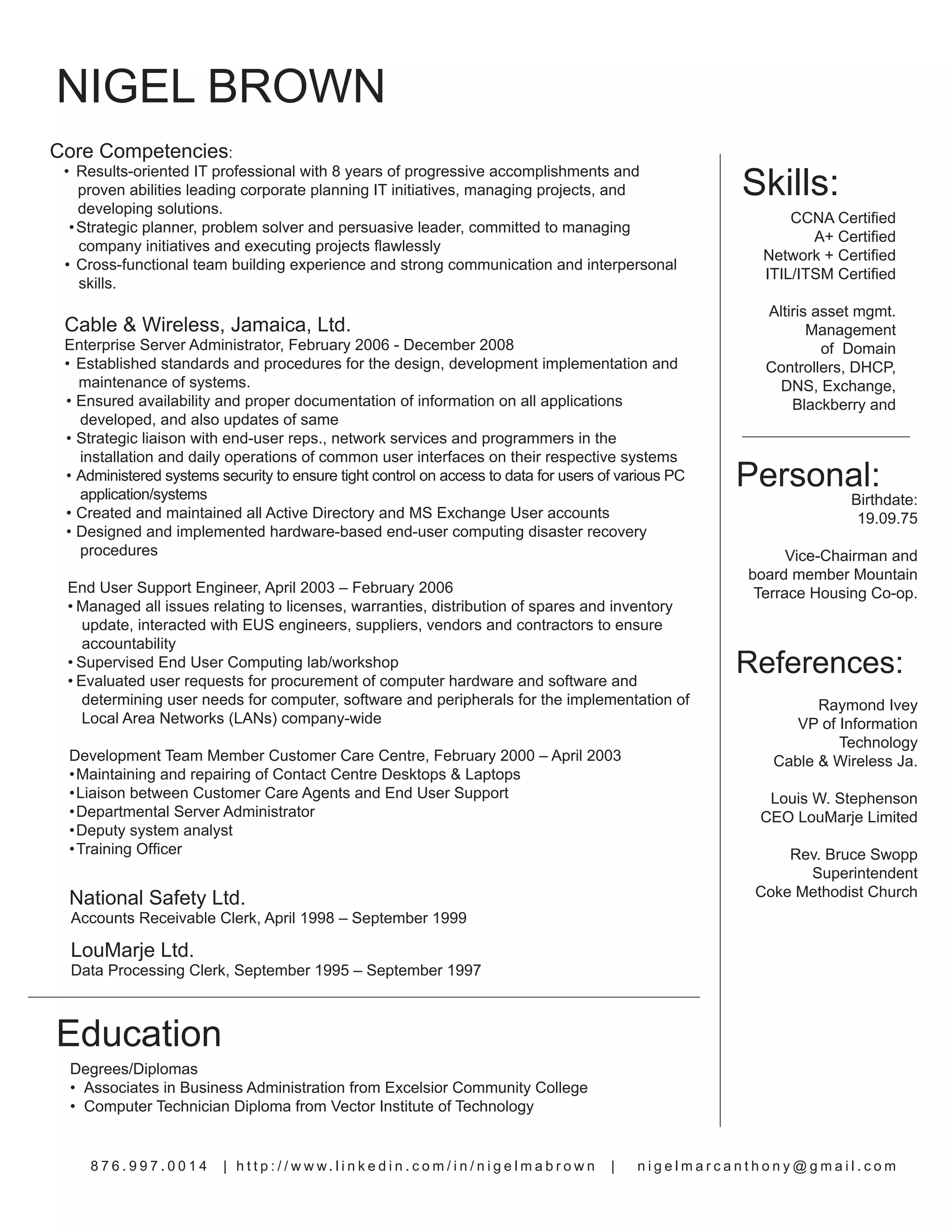 NIGEL BROWN

Core Competencies:
• Results-oriented IT professional with 8 years of progressive accomplishments and proven abilities leading corporate planning IT initiatives, managing projects, and developing solutions.
• Strategic planner, problem solver and persuasive leader, committed to managing company initiatives and executing projects flawlessly
• Cross-functional team building experience and strong communication and interpersonal skills.

Cable & Wireless, Jamaica, Ltd.
Enterprise Server Administrator, February 2006 - December 2008
• Established standards and procedures for the design, development implementation and maintenance of systems.
• Ensured availability and proper documentation of information on all applications developed, and also updates of same
• Strategic liaison with end-user reps., network services and programmers in the installation and daily operations of common user interfaces on their respective systems
• Administered systems security to ensure tight control on access to data for users of various PC application/systems
• Created and maintained all Active Directory and MS Exchange User accounts
• Designed and implemented hardware-based end-user computing disaster recovery procedures

End User Support Engineer, April 2003 – February 2006
• Managed all issues relating to licenses, warranties, distribution of spares and inventory update, interacted with EUS engineers, suppliers, vendors and contractors to ensure accountability
• Supervised End User Computing lab/workshop
• Evaluated user requests for procurement of computer hardware and software and determining user needs for computer, software and peripherals for the implementation of Local Area Networks (LANs) company-wide

Development Team Member Customer Care Centre, February 2000 – April 2003
• Maintaining and repairing of Contact Centre Desktops & Laptops
• Liaison between Customer Care Agents and End User Support
• Departmental Server Administrator
• Deputy system analyst
• Training Officer

National Safety Ltd.
Accounts Receivable Clerk, April 1998 – September 1999

LouMarje Ltd.
Data Processing Clerk, September 1995 – September 1997

Education
Degrees/Diplomas
• Associates in Business Administration from Excelsior Community College
• Computer Technician Diploma from Vector Institute of Technology

Skills:
CCNA Certified
A+ Certified
Network + Certified
ITIL/ITSM Certified

Altiris asset mgmt.
Management of Domain Controllers, DHCP, DNS, Exchange, Blackberry and

Personal:
Birthdate:
19.09.75

Vice-Chairman and board member Mountain Terrace Housing Co-op.

References:
Raymond Ivey
VP of Information Technology
Cable & Wireless Ja.

Louis W. Stephenson
CEO LouMarje Limited

Rev. Bruce Swopp
Superintendent
Coke Methodist Church

876.997.0014 | http://www.linkedin.com/in/nigelmabrown | nigelmarcanthony@gmail.com